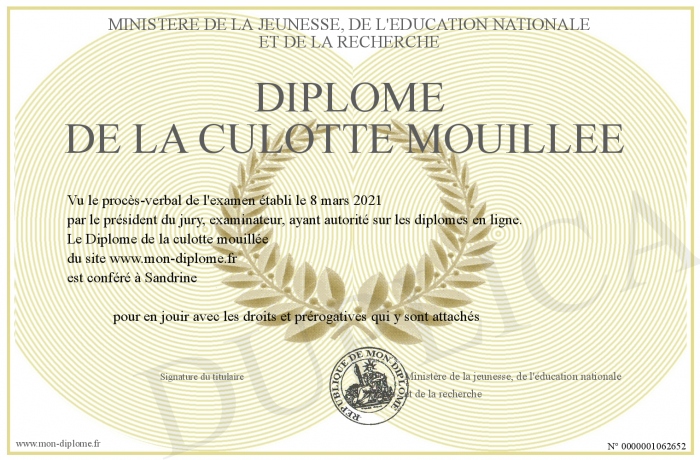 MINISTERE DE LA JEUNESSE, DE L'EDUCATION NATIONALE
ET DE LA RECHERCHE

DIPLOME
DE LA CULOTTE MOUILLEE

Vu le procès-verbal de l'examen établi le 8 mars 2021
par le président du jury, examinateur, ayant autorité sur les diplomes en ligne.
Le Diplome de la culotte mouillée
du site www.mon-diplome.fr
est conféré à Sandrine

pour en jouir avec les droits et prérogatives qui y sont attachés

Signature du titulaire

REPUBLIQUE DE MON DIPLOME

Ministère de la jeunesse, de l'éducation nationale
et de la recherche

DUPLICATA

www.mon-diplome.fr

N° 0000001062652